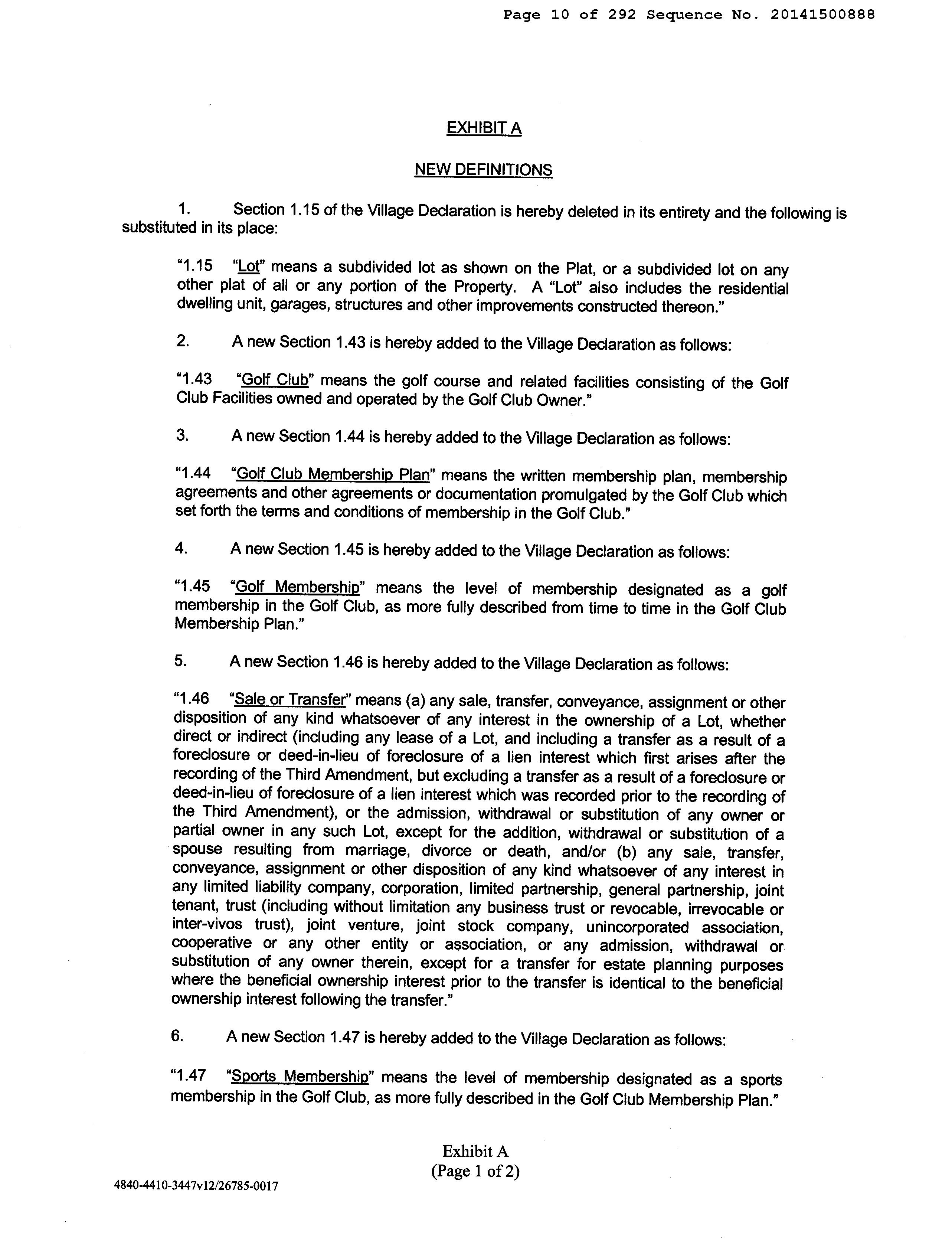 Page 10 of 292 Sequence No. 20141500888

EXHIBIT A

NEW DEFINITIONS

1. Section 1.15 of the Village Declaration is hereby deleted in its entirety and the following is substituted in its place:

"1.15 "Lot" means a subdivided lot as shown on the Plat, or a subdivided lot on any other plat of all or any portion of the Property. A "Lot" also includes the residential dwelling unit, garages, structures and other improvements constructed thereon."

2. A new Section 1.43 is hereby added to the Village Declaration as follows:

"1.43 "Golf Club" means the golf course and related facilities consisting of the Golf Club Facilities owned and operated by the Golf Club Owner."

3. A new Section 1.44 is hereby added to the Village Declaration as follows:

"1.44 "Golf Club Membership Plan" means the written membership plan, membership agreements and other agreements or documentation promulgated by the Golf Club which set forth the terms and conditions of membership in the Golf Club."

4. A new Section 1.45 is hereby added to the Village Declaration as follows:

"1.45 "Golf Membership" means the level of membership designated as a golf membership in the Golf Club, as more fully described from time to time in the Golf Club Membership Plan."

5. A new Section 1.46 is hereby added to the Village Declaration as follows:

"1.46 "Sale or Transfer" means (a) any sale, transfer, conveyance, assignment or other disposition of any kind whatsoever of any interest in the ownership of a Lot, whether direct or indirect (including any lease of a Lot, and including a transfer as a result of a foreclosure or deed-in-lieu of foreclosure of a lien interest which first arises after the recording of the Third Amendment, but excluding a transfer as a result of a foreclosure or deed-in-lieu of foreclosure of a lien interest which was recorded prior to the recording of the Third Amendment), or the admission, withdrawal or substitution of any owner or partial owner in any such Lot, except for the addition, withdrawal or substitution of a spouse resulting from marriage, divorce or death, and/or (b) any sale, transfer, conveyance, assignment or other disposition of any kind whatsoever of any interest in any limited liability company, corporation, limited partnership, general partnership, joint tenant, trust (including without limitation any business trust or revocable, irrevocable or inter-vivos trust), joint venture, joint stock company, unincorporated association, cooperative or any other entity or association, or any admission, withdrawal or substitution of any owner therein, except for a transfer for estate planning purposes where the beneficial ownership interest prior to the transfer is identical to the beneficial ownership interest following the transfer."

6. A new Section 1.47 is hereby added to the Village Declaration as follows:

"1.47 "Sports Membership" means the level of membership designated as a sports membership in the Golf Club, as more fully described in the Golf Club Membership Plan."

Exhibit A
(Page 1 of 2)

4840-4410-3447v12/26785-0017